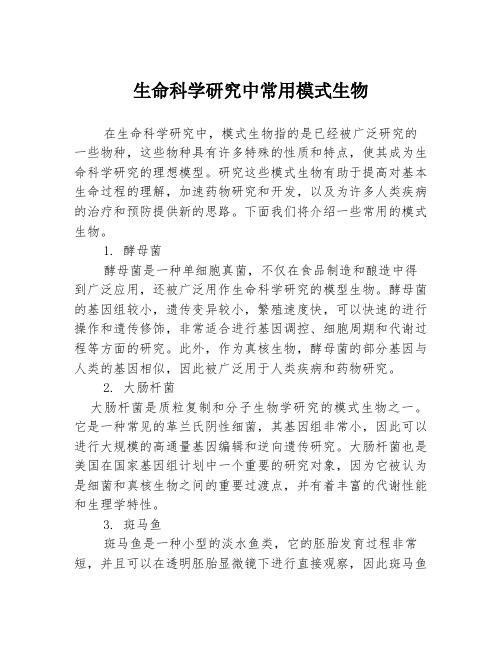 生命科学研究中常用模式生物

在生命科学研究中，模式生物指的是已经被广泛研究的一些物种，这些物种具有许多特殊的性质和特点，使其成为生命科学研究的理想模型。研究这些模式生物有助于提高对基本生命过程的理解，加速药物研究和开发，以及为许多人类疾病的治疗和预防提供新的思路。下面我们将介绍一些常用的模式生物。

1. 酵母菌

酵母菌是一种单细胞真菌，不仅在食品制造和酿造中得到广泛应用，还被广泛用作生命科学研究的模型生物。酵母菌的基因组较小，遗传变异较小，繁殖速度快，可以快速的进行操作和遗传修饰，非常适合进行基因调控、细胞周期和代谢过程等方面的研究。此外，作为真核生物，酵母菌的部分基因与人类的基因相似，因此被广泛用于人类疾病和药物研究。

2. 大肠杆菌

大肠杆菌是质粒复制和分子生物学研究的模式生物之一。它是一种常见的革兰氏阴性细菌，其基因组非常小，因此可以进行大规模的高通量基因编辑和逆向遗传研究。大肠杆菌也是美国在国家基因组计划中一个重要的研究对象，因为它被认为是细菌和真核生物之间的重要过渡点，并有着丰富的代谢性能和生理学特性。

3. 斑马鱼

斑马鱼是一种小型的淡水鱼类，它的胚胎发育过程非常短，并且可以在透明胚胎显微镜下进行直接观察，因此斑马鱼